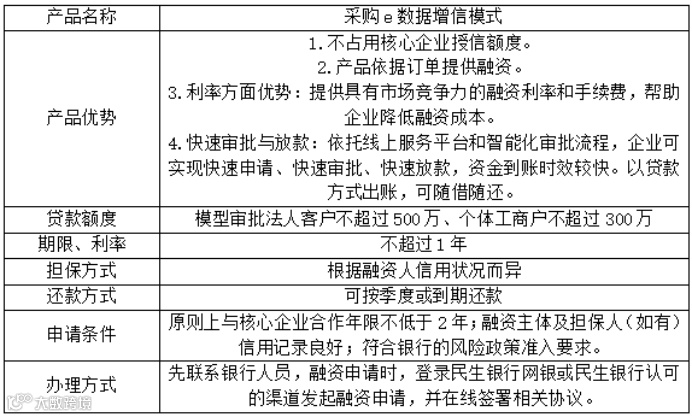 | 产品名称 | 采购 e 数据增信模式 |
|---|---|
| 产品优势 | 1. 不占用核心企业授信额度。 2. 产品依据订单提供融资。 3. 利率方面优势：提供具有市场竞争力的融资利率和手续费，帮助企业降低融资成本。 4. 快速审批与放款：依托线上服务平台和智能化审批流程，企业可实现快速申请、快速审批、快速放款，资金到账时效较快。以贷款方式出账，可随借随还。 |
| 贷款额度 | 模型审批法人客户不超过 500 万、个体工商户不超过 300 万 |
| 期限、利率 | 不超过 1 年 |
| 担保方式 | 根据融资人信用状况而异 |
| 还款方式 | 可按季度或到期还款 |
| 申请条件 | 原则上与核心企业合作年限不低于 2 年；融资主体及担保人（如有）信用记录良好；符合银行的风险政策准入要求。 |
| 办理方式 | 先联系银行人员，融资申请时，登录民生银行网银或民生银行认可的渠道发起融资申请，并在线签署相关协议。 |

大数跨境